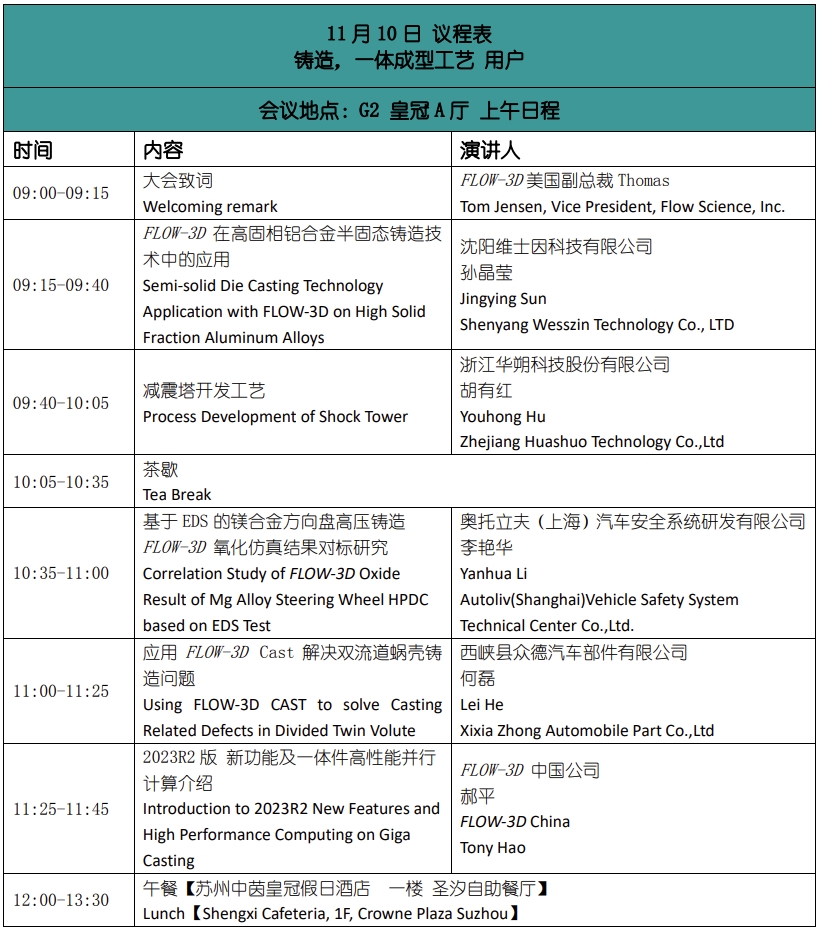 11 月 10 日 议程表
铸造，一体成型工艺 用户

会议地点：G2 皇冠 A 厅 上午日程

| 时间 | 内容 | 演讲人 |
|---|---|---|
| 09:00-09:15 | 大会致词 Welcoming remark | FLOW-3D 美国副总裁 Thomas Tom Jensen, Vice President, Flow Science, Inc. |
| 09:15-09:40 | FLOW-3D 在高固相铝合金半固态铸造技术中的应用 Semi-solid Die Casting Technology Application with FLOW-3D on High Solid Fraction Aluminum Alloys | 沈阳维士因科技有限公司 孙晶莹 Jingying Sun Shenyang Wesszin Technology Co., LTD |
| 09:40-10:05 | 减震塔开发工艺 Process Development of Shock Tower | 浙江华朔科技股份有限公司 胡有红 Youhong Hu Zhejiang Huashuo Technology Co.,Ltd |
| 10:05-10:35 | 茶歇 Tea Break | |
| 10:35-11:00 | 基于 EDS 的镁合金方向盘高压铸造 FLOW-3D 氧化仿真结果对标研究 Correlation Study of FLOW-3D Oxide Result of Mg Alloy Steering Wheel HPDC based on EDS Test | 奥托立夫（上海）汽车安全系统研发有限公司 李艳华 Yanhua Li Autoliv(Shanghai)Vehicle Safety System Technical Center Co.,Ltd. |
| 11:00-11:25 | 应用 FLOW-3D Cast 解决双流道蜗壳铸造问题 Using FLOW-3D CAST to solve Casting Related Defects in Divided Twin Volute | 西峡县众德汽车部件有限公司 何磊 Lei He Xixia Zhong Automobile Part Co.,Ltd |
| 11:25-11:45 | 2023R2 版 新功能及一体件高性能并行计算介绍 Introduction to 2023R2 New Features and High Performance Computing on Giga Casting | FLOW-3D 中国公司 郝平 FLOW-3D China Tony Hao |
| 12:00-13:30 | 午餐【苏州中茵皇冠假日酒店 一楼 圣汐自助餐厅】 Lunch【Shengxi Cafeteria, 1F, Crowne Plaza Suzhou】 | |